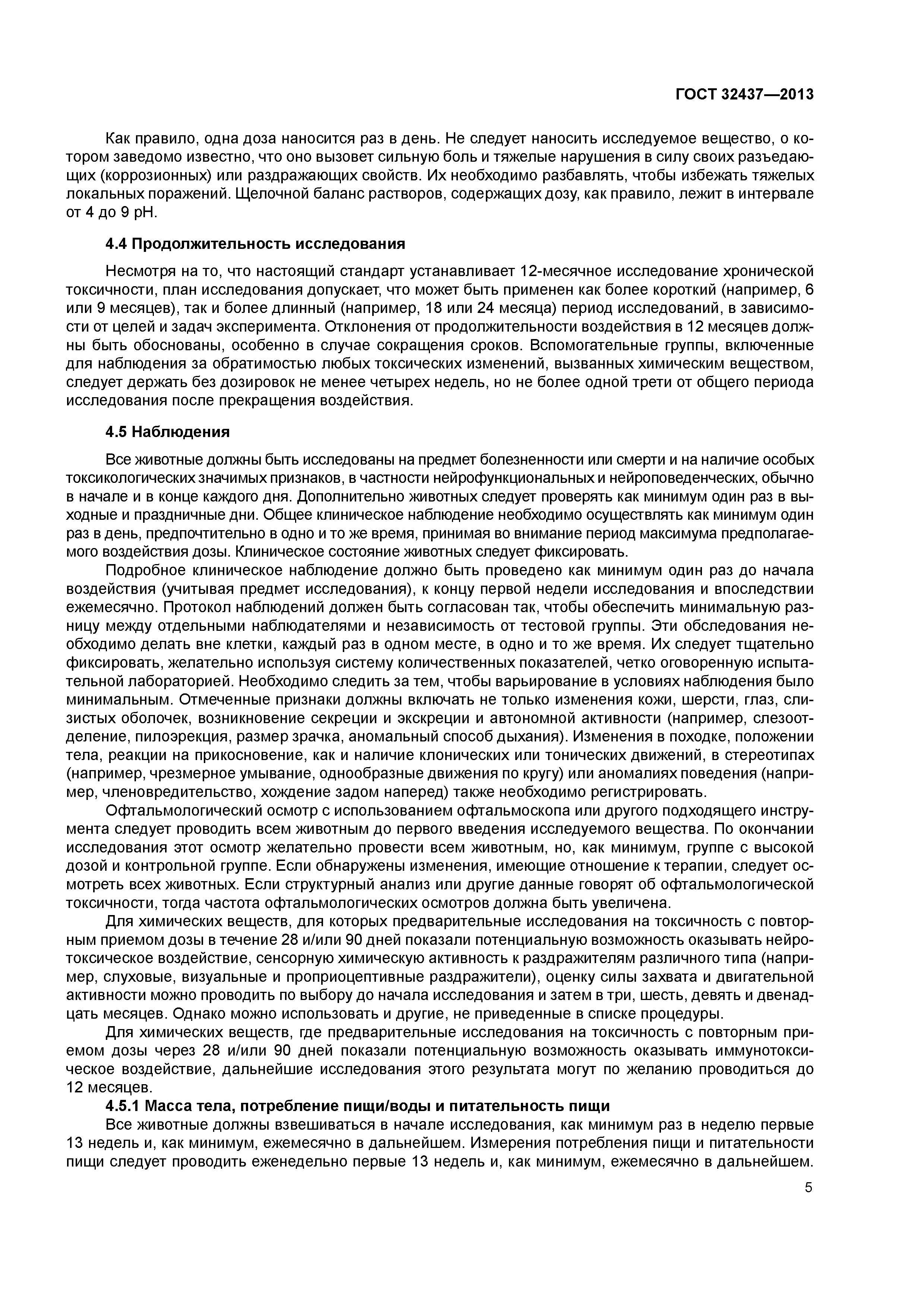 ГОСТ 32437—2013

Как правило, одна доза наносится раз в день. Не следует наносить исследуемое вещество, о котором заведомо известно, что оно вызовет сильную боль и тяжелые нарушения в силу своих разъедающих (коррозионных) или раздражающих свойств. Их необходимо разбавлять, чтобы избежать тяжелых локальных поражений. Щелочной баланс растворов, содержащих дозу, как правило, лежит в интервале от 4 до 9 pH.

4.4 Продолжительность исследования

Несмотря на то, что настоящий стандарт устанавливает 12-месячное исследование хронической токсичности, план исследования допускает, что может быть применен как более короткий (например, 6 или 9 месяцев), так и более длинный (например, 18 или 24 месяца) период исследований, в зависимости от целей и задач эксперимента. Отклонения от продолжительности воздействия в 12 месяцев должны быть обоснованы, особенно в случае сокращения сроков. Вспомогательные группы, включенные для наблюдения за обратимостью любых токсических изменений, вызванных химическим веществом, следует держать без дозировок не менее четырех недель, но не более одной трети от общего периода исследования после прекращения воздействия.

4.5 Наблюдения

Все животные должны быть исследованы на предмет болезненности или смерти и на наличие особых токсикологических значимых признаков, в частности нейрофункциональных и нейроповеденческих, обычно в начале и в конце каждого дня. Дополнительно животных следует проверять как минимум один раз в выходные и праздничные дни. Общее клиническое наблюдение необходимо осуществлять как минимум один раз в день, предпочтительно в одно и то же время, принимая во внимание период максимума предполагаемого воздействия дозы. Клиническое состояние животных следует фиксировать.

Подробное клиническое наблюдение должно быть проведено как минимум один раз до начала воздействия (учитывая предмет исследования), к концу первой недели исследования и впоследствии ежемесячно. Протокол наблюдений должен быть согласован так, чтобы обеспечить минимальную разницу между отдельными наблюдателями и независимость от тестовой группы. Эти обследования необходимо делать вне клетки, каждый раз в одном месте, в одно и то же время. Их следует тщательно фиксировать, желательно используя систему количественных показателей, четко оговоренную испытательной лабораторией. Необходимо следить за тем, чтобы варьирование в условиях наблюдения было минимальным. Отмеченные признаки должны включать не только изменения кожи, шерсти, глаз, слизистых оболочек, возникновение секреции и экскреции и автономной активности (например, слезоотделение, пилоэрекция, размер зрачка, аномальный способ дыхания). Изменения в походке, положении тела, реакции на прикосновение, как и наличие клонических или тонических движений, в стереотипах (например, чрезмерное умывание, однообразные движения по кругу) или аномалиях поведения (например, членовредительство, хождение задом наперед) также необходимо регистрировать.

Офтальмологический осмотр с использованием офтальмоскопа или другого подходящего инструмента следует проводить всем животным до первого введения исследуемого вещества. По окончании исследования этот осмотр желательно провести всем животным, но, как минимум, группе с высокой дозой и контрольной группе. Если обнаружены изменения, имеющие отношение к терапии, следует осмотреть всех животных. Если структурный анализ или другие данные говорят об офтальмологической токсичности, тогда частота офтальмологических осмотров должна быть увеличена.

Для химических веществ, для которых предварительные исследования на токсичность с повторным приемом дозы в течение 28 и/или 90 дней показали потенциальную возможность оказывать нейротоксическое воздействие, сенсорную химическую активность к раздражителям различного типа (например, слуховые, визуальные и проприоцептивные раздражители), оценку силы захвата и двигательной активности можно проводить по выбору до начала исследования и затем в три, шесть, девять и двенадцать месяцев. Однако можно использовать и другие, не приведенные в списке процедуры.

Для химических веществ, где предварительные исследования на токсичность с повторным приемом дозы через 28 и/или 90 дней показали потенциальную возможность оказывать иммунотоксическое воздействие, дальнейшие исследования этого результата могут по желанию проводиться до 12 месяцев.

4.5.1 Масса тела, потребление пищи/воды и питательность пищи

Все животные должны взвешиваться в начале исследования, как минимум раз в неделю первые 13 недель и, как минимум, ежемесячно в дальнейшем. Измерения потребления пищи и питательности пищи следует проводить еженедельно первые 13 недель и, как минимум, ежемесячно в дальнейшем.

5